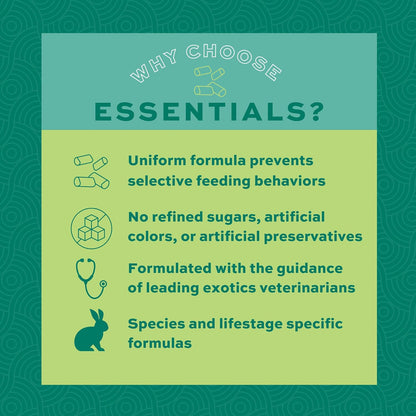 WHY CHOOSE
ESSENTIALS?

Uniform formula prevents selective feeding behaviors

No refined sugars, artificial colors, or artificial preservatives

Formulated with the guidance of leading exotics veterinarians

Species and lifestage specific formulas